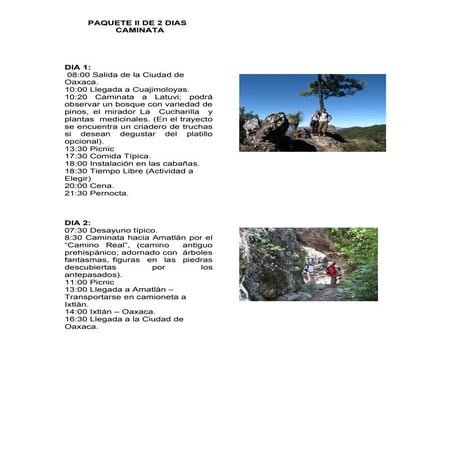 PAQUETE II DE 2 DIAS
CAMINATA

DIA 1:
08:00 Salida de la Ciudad de Oaxaca.
10:00 Llegada a Cuajimoloyas.
10:20 Caminata a Latuvi; podrá observar un bosque con variedad de pinos, el mirador La Cucharilla y plantas medicinales. (En el trayecto se encuentra un criadero de truchas si desean degustar del platillo opcional).
13:30 Picnic
17:30 Comida Típica.
18:00 Instalación en las cabañas.
18:30 Tiempo Libre (Actividad a Elegir)
20:00 Cena.
21:30 Pernocta.

DIA 2:
07:30 Desayuno típico.
8:30 Caminata hacia Amatlán por el "Camino Real", (camino antiguo prehispánico; adornado con árboles fantasmas, figuras en las piedras descubiertas por los antepasados).
11:00 Picnic
13:00 Llegada a Amatlán – Transportarse en camioneta a Ixtlán.
14:00 Ixtlán – Oaxaca.
16:30 Llegada a la Ciudad de Oaxaca.